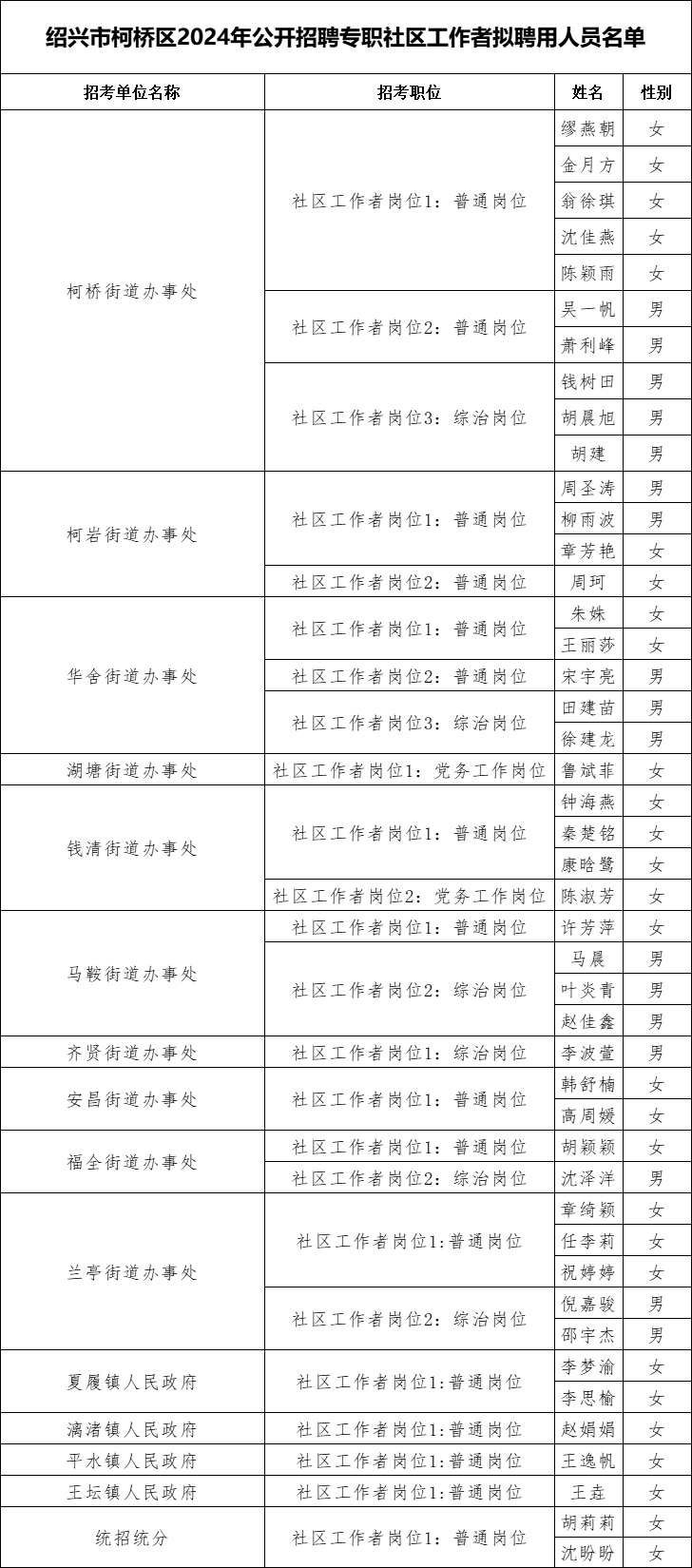 绍兴市柯桥区2024年公开招聘专职社区工作者拟聘用人员名单

| 招考单位名称 | 招考职位 | 姓名 | 性别 |
|---|---|---|---|
| 柯桥街道办事处 | 社区工作者岗位1：普通岗位 | 缪燕朝 | 女 |
| | | 金月方 | 女 |
| | | 翁徐琪 | 女 |
| | | 沈佳燕 | 女 |
| | | 陈颖雨 | 女 |
| | 社区工作者岗位2：普通岗位 | 吴一帆 | 男 |
| | | 萧利峰 | 男 |
| | 社区工作者岗位3：综治岗位 | 钱树田 | 男 |
| | | 胡晨旭 | 男 |
| | | 胡建 | 男 |
| 柯岩街道办事处 | 社区工作者岗位1：普通岗位 | 周圣涛 | 男 |
| | | 柳雨波 | 男 |
| | | 章芳艳 | 女 |
| | 社区工作者岗位2：普通岗位 | 周珂 | 女 |
| 华舍街道办事处 | 社区工作者岗位1：普通岗位 | 朱姝 | 女 |
| | | 王丽莎 | 女 |
| | 社区工作者岗位2：普通岗位 | 宋宇亮 | 男 |
| | 社区工作者岗位3：综治岗位 | 田建苗 | 男 |
| | | 徐建龙 | 男 |
| 湖塘街道办事处 | 社区工作者岗位1：党务工作岗位 | 鲁斌菲 | 女 |
| 钱清街道办事处 | 社区工作者岗位1：普通岗位 | 钟海燕 | 女 |
| | | 秦楚铭 | 女 |
| | | 康晗鹭 | 女 |
| | 社区工作者岗位2：党务工作岗位 | 陈淑芳 | 女 |
| 马鞍街道办事处 | 社区工作者岗位1：普通岗位 | 许芳萍 | 女 |
| | 社区工作者岗位2：综治岗位 | 马晨 | 男 |
| | | 叶炎青 | 男 |
| | | 赵佳鑫 | 男 |
| 齐贤街道办事处 | 社区工作者岗位1：综治岗位 | 李波萱 | 男 |
| 安昌街道办事处 | 社区工作者岗位1：普通岗位 | 韩舒楠 | 女 |
| | | 高周媛 | 女 |
| 福全街道办事处 | 社区工作者岗位1：普通岗位 | 胡颖颖 | 女 |
| | 社区工作者岗位2：综治岗位 | 沈泽洋 | 男 |
| 兰亭街道办事处 | 社区工作者岗位1:普通岗位 | 章绮颖 | 女 |
| | | 任李莉 | 女 |
| | | 祝婷婷 | 女 |
| | 社区工作者岗位2：综治岗位 | 倪嘉骏 | 男 |
| | | 邵宇杰 | 男 |
| 夏履镇人民政府 | 社区工作者岗位1:普通岗位 | 李梦渝 | 女 |
| | | 李思榆 | 女 |
| 漓渚镇人民政府 | 社区工作者岗位1:普通岗位 | 赵娟娟 | 女 |
| 平水镇人民政府 | 社区工作者岗位1:普通岗位 | 王逸帆 | 女 |
| 王坛镇人民政府 | 社区工作者岗位1:普通岗位 | 王垚 | 女 |
| 统招统分 | 社区工作者岗位1：普通岗位 | 胡莉莉 | 女 |
| | | 沈盼盼 | 女 |